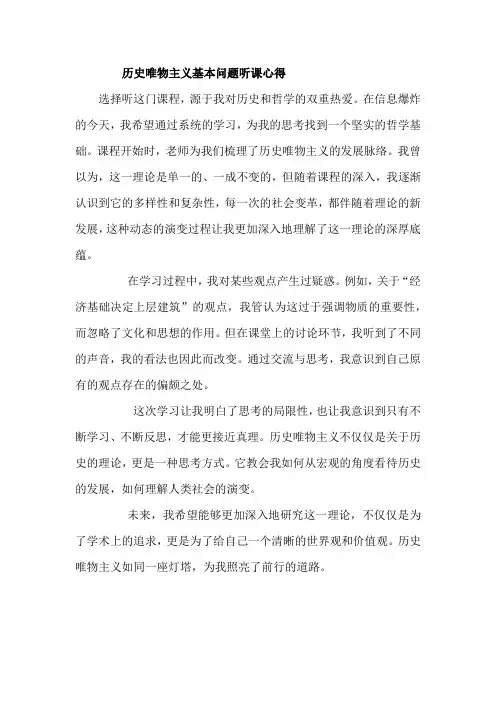 历史唯物主义基本问题听课心得

选择听这门课程，源于我对历史和哲学的双重热爱。在信息爆炸的今天，我希望通过系统的学习，为我的思考找到一个坚实的哲学基础。课程开始时，老师为我们梳理了历史唯物主义的发展脉络。我曾以为，这一理论是单一的、一成不变的，但随着课程的深入，我逐渐认识到它的多样性和复杂性，每一次的社会变革，都伴随着理论的新发展，这种动态的演变过程让我更加深入地理解了这一理论的深厚底蕴。

在学习过程中，我对某些观点产生过疑惑。例如，关于“经济基础决定上层建筑”的观点，我曾认为这过于强调物质的重要性，而忽略了文化和思想的作用。但在课堂上的讨论环节，我听到了不同的声音，我的看法也因此而改变。通过交流与思考，我意识到自己原有的观点存在的偏颇之处。

这次学习让我明白了思考的局限性，也让我意识到只有不断学习、不断反思，才能更接近真理。历史唯物主义不仅仅是关于历史的理论，更是一种思考方式。它教会我如何从宏观的角度看待历史的发展，如何理解人类社会的演变。

未来，我希望能够更加深入地研究这一理论，不仅仅是为了学术上的追求，更是为了给自己一个清晰的世界观和价值观。历史唯物主义如同一座灯塔，为我照亮了前行的道路。